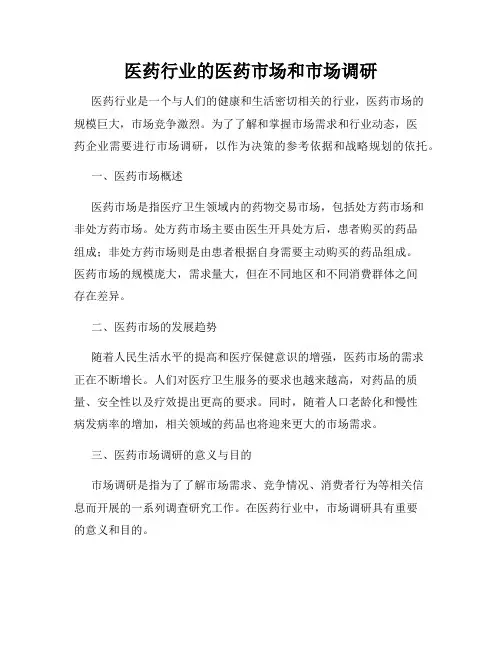 医药行业的医药市场和市场调研

医药行业是一个与人们的健康和生活密切相关的行业，医药市场的规模巨大，市场竞争激烈。为了了解和掌握市场需求和行业动态，医药企业需要进行市场调研，以作为决策的参考依据和战略规划的依托。

一、医药市场概述

医药市场是指医疗卫生领域内的药物交易市场，包括处方药市场和非处方药市场。处方药市场主要由医生开具处方后，患者购买的药品组成；非处方药市场则是由患者根据自身需要主动购买的药品组成。医药市场的规模庞大，需求量大，但在不同地区和不同消费群体之间存在差异。

二、医药市场的发展趋势

随着人民生活水平的提高和医疗保健意识的增强，医药市场的需求正在不断增长。人们对医疗卫生服务的要求也越来越高，对药品的质量、安全性以及疗效提出更高的要求。同时，随着人口老龄化和慢性病发病率的增加，相关领域的药品也将迎来更大的市场需求。

三、医药市场调研的意义与目的

市场调研是指为了了解市场需求、竞争情况、消费者行为等相关信息而开展的一系列调查研究工作。在医药行业中，市场调研具有重要的意义和目的。